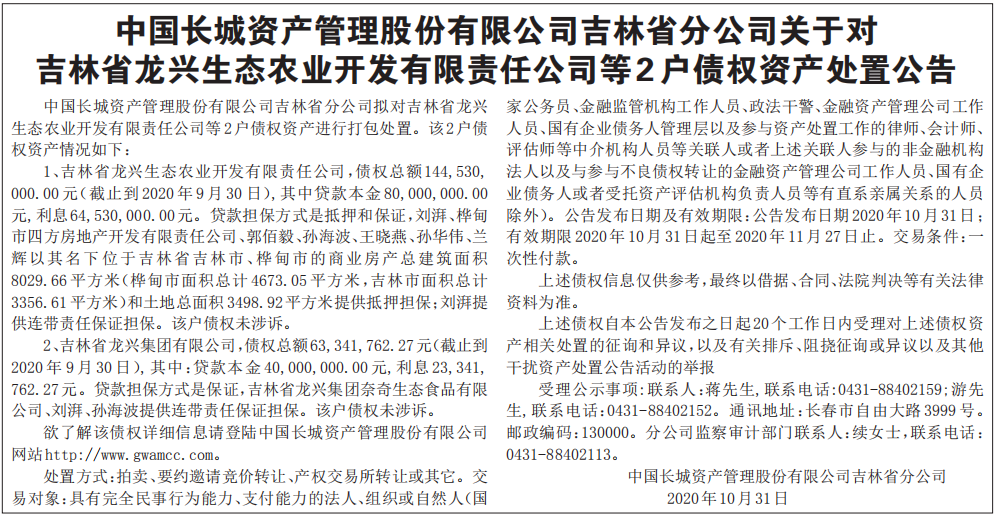 中国长城资产管理股份有限公司吉林省分公司关于对吉林省龙兴生态农业开发有限责任公司等2户债权资产处置公告

中国长城资产管理股份有限公司吉林省分公司拟对吉林省龙兴生态农业开发有限责任公司等2户债权资产进行打包处置。该2户债权资产情况如下：

1、吉林省龙兴生态农业开发有限责任公司，债权总额144，530，000.00元（截止到2020年9月30日），其中贷款本金80，000，000.00元，利息64，530，000.00元。贷款担保方式是抵押和保证，刘湃、桦甸市四方房地产开发有限责任公司、郭佰毅、孙海波、王晓燕、孙华伟、兰辉以其名下位于吉林省吉林市、桦甸市的商业房产总建筑面积8029.66平方米（桦甸市面积总计4673.05平方米，吉林市面积总计3356.61平方米）和土地总面积3498.92平方米提供抵押担保；刘湃提供连带责任保证担保。该户债权未涉诉。

2、吉林省龙兴集团有限公司，债权总额63，341，762.27元（截止到2020年9月30日），其中：贷款本金40，000，000.00元，利息23，341，762.27元。贷款担保方式是保证，吉林省龙兴集团奈奇生态食品有限公司、刘湃、孙海波提供连带责任保证担保。该户债权未涉诉。

欲了解该债权详细信息请登陆中国长城资产管理股份有限公司网站http://www.gwamcc.com。

处置方式：拍卖、要约邀请竞价转让、产权交易所转让或其它。交易对象：具有完全民事行为能力、支付能力的法人、组织或自然人（国家公务员、金融监管机构工作人员、政法干警、金融资产管理公司工作人员、国有企业债务人管理层以及参与资产处置工作的律师、会计师、评估师等中介机构人员等关联人或者上述关联人参与的非金融机构法人以及与参与不良债权转让的金融资产管理公司工作人员、国有企业债务人或者受托资产评估机构负责人员等有直系亲属关系的人员除外）。公告发布日期及有效期限：公告发布日期2020年10月31日；有效期限2020年10月31日起至2020年11月27日止。交易条件：一次性付款。

上述债权信息仅供参考，最终以借据、合同、法院判决等有关法律资料为准。

上述债权自本公告发布之日起20个工作日内受理对上述债权资产相关处置的征询和异议，以及有关排斥、阻挠征询或异议以及其他干扰资产处置公告活动的举报

受理公示事项：联系人：蒋先生，联系电话：0431-88402159；游先生，联系电话：0431-88402152。通讯地址：长春市自由大路3999号。邮政编码：130000。分公司监察审计部门联系人：续女士，联系电话：0431-88402113。

中国长城资产管理股份有限公司吉林省分公司
2020年10月31日